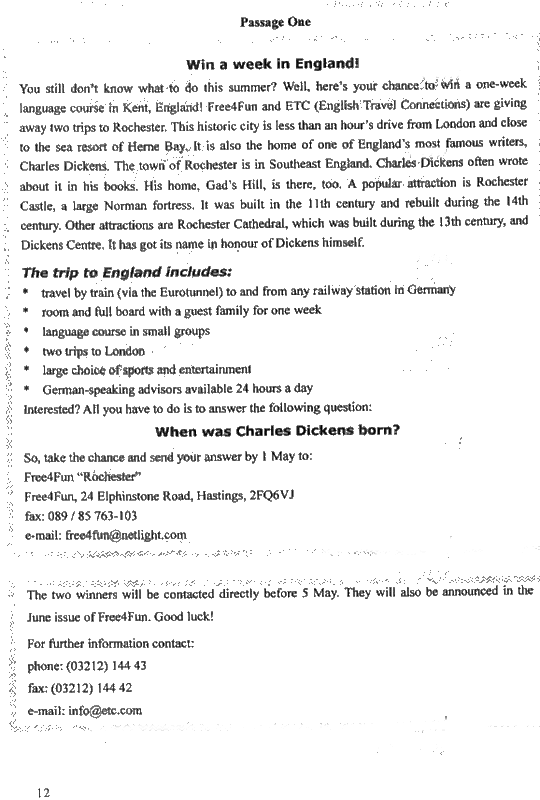 Passage One

Win a week in England!

You still don't know what to do this summer? Well, here's your chance to win a one-week language course in Kent, England! Free4Fun and ETC (English Travel Connections) are giving away two trips to Rochester. This historic city is less than an hour's drive from London and close to the sea resort of Herne Bay. It is also the home of one of England's most famous writers, Charles Dickens. The town of Rochester is in Southeast England. Charles Dickens often wrote about it in his books. His home, Gad's Hill, is there, too. A popular attraction is Rochester Castle, a large Norman fortress. It was built in the 11th century and rebuilt during the 14th century. Other attractions are Rochester Cathedral, which was built during the 13th century, and Dickens Centre. It has got its name in honour of Dickens himself.

The trip to England includes:

* travel by train (via the Eurotunnel) to and from any railway station in Germany
* room and full board with a guest family for one week
* language course in small groups
* two trips to London
* large choice of sports and entertainment
* German-speaking advisors available 24 hours a day

Interested? All you have to do is to answer the following question:

When was Charles Dickens born?

So, take the chance and send your answer by 1 May to:
Free4Fun "Rochester"
Free4Fun, 24 Elphinstone Road, Hastings, 2FQ6VJ
fax: 089 / 85 763-103
e-mail: free4fun@netlight.com

The two winners will be contacted directly before 5 May. They will also be announced in the June issue of Free4Fun. Good luck!

For further information contact:
phone: (03212) 144 43
fax: (03212) 144 42
e-mail: info@etc.com

12